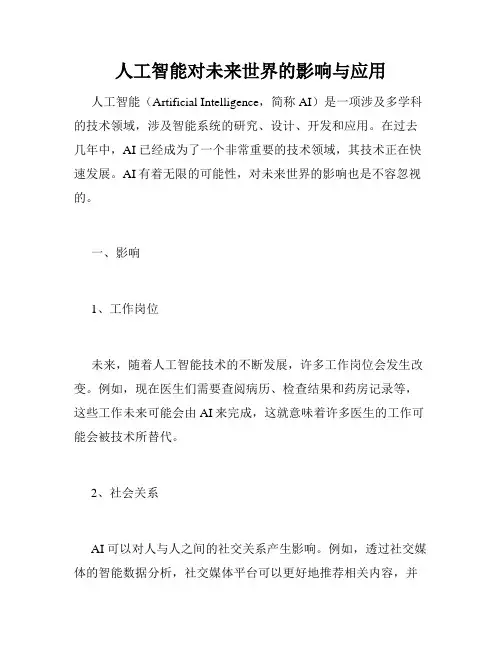 人工智能对未来世界的影响与应用

人工智能（Artificial Intelligence，简称 AI）是一项涉及多学科的技术领域，涉及智能系统的研究、设计、开发和应用。在过去几年中，AI 已经成为了一个非常重要的技术领域，其技术正在快速发展。AI 有着无限的可能性，对未来世界的影响也是不容忽视的。

一、影响

1、工作岗位

未来，随着人工智能技术的不断发展，许多工作岗位会发生改变。例如，现在医生们需要查阅病历、检查结果和药房记录等，这些工作未来可能会由 AI 来完成，这就意味着许多医生的工作可能会被技术所替代。

2、社会关系

AI 可以对人与人之间的社交关系产生影响。例如，透过社交媒体的智能数据分析，社交媒体平台可以更好地推荐相关内容，并